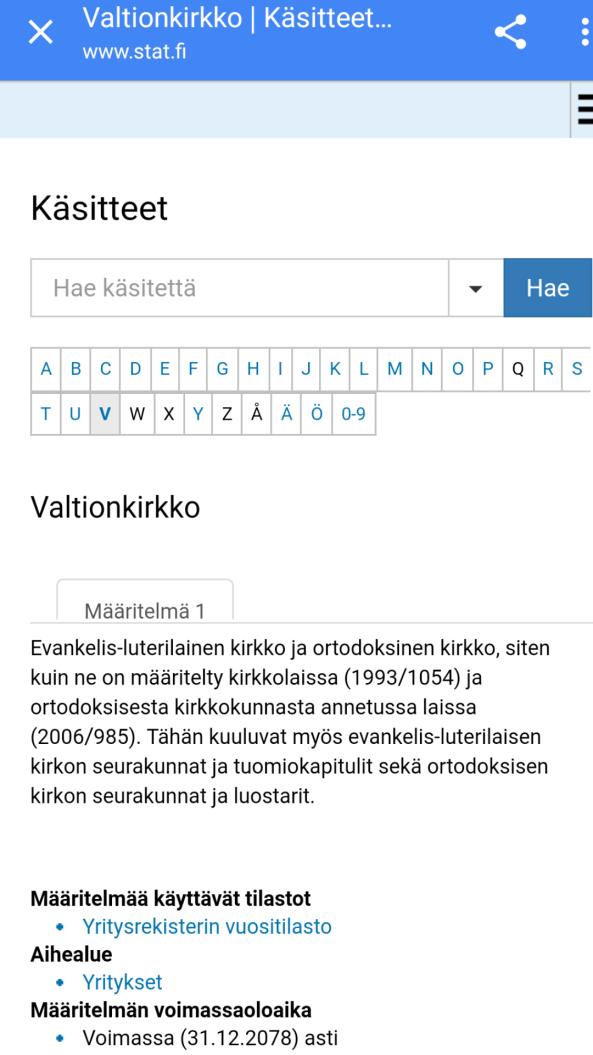 Valtionkirkko | Käsitteet...
www.stat.fi

Käsitteet

Hae käsitettä

Hae

A B C D E F G H I J K L M N O P Q R S
T U V W X Y Z Å Ä Ö 0-9

Valtionkirkko

Määritelmä 1

Evankelis-luterilainen kirkko ja ortodoksinen kirkko, siten kuin ne on määritelty kirkkolaissa (1993/1054) ja ortodoksisesta kirkkokunnasta annetussa laissa (2006/985). Tähän kuuluvat myös evankelis-luterilaisen kirkon seurakunnat ja tuomiokapitulit sekä ortodoksisen kirkon seurakunnat ja luostarit.

Määritelmää käyttävät tilastot
• Yritysrekisterin vuositilasto
Aihealue
• Yritykset
Määritelmän voimassaoloaika
• Voimassa (31.12.2078) asti